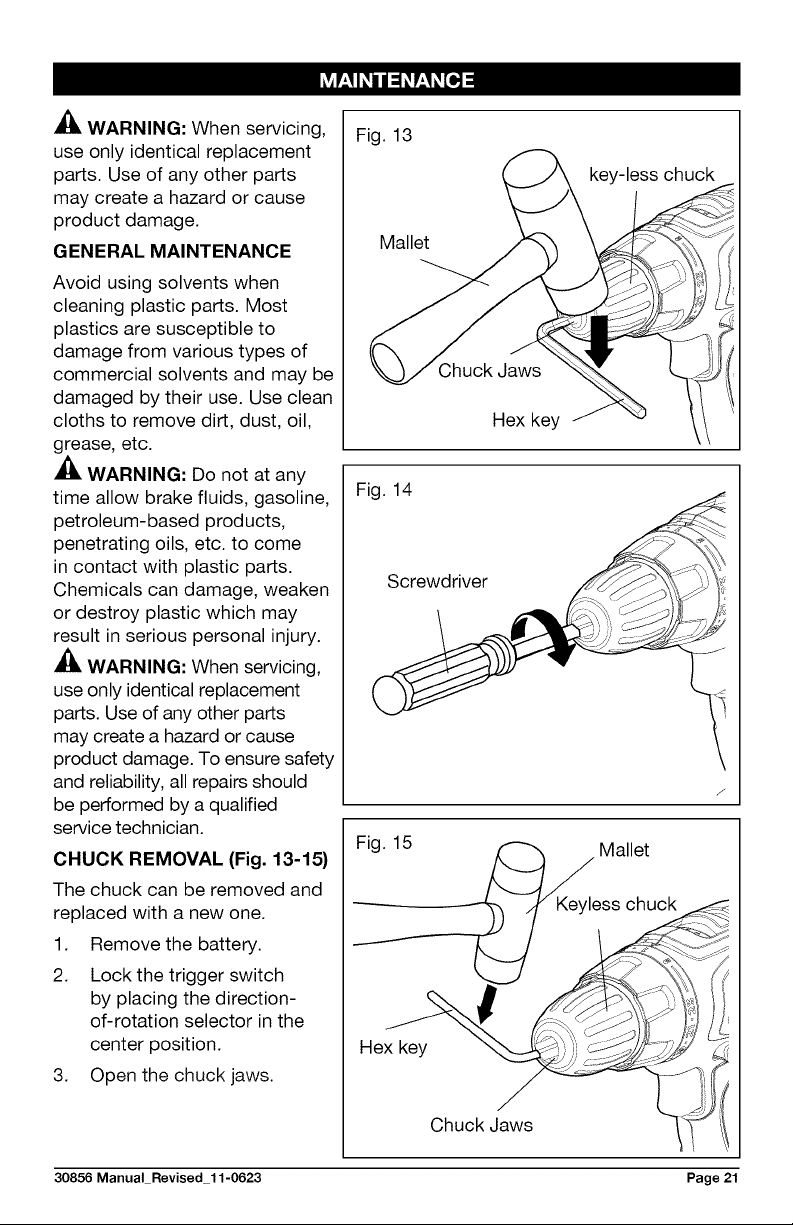 MAINTENANCE

WARNING: When servicing, use only identical replacement parts. Use of any other parts may create a hazard or cause product damage.

GENERAL MAINTENANCE

Avoid using solvents when cleaning plastic parts. Most plastics are susceptible to damage from various types of commercial solvents and may be damaged by their use. Use clean cloths to remove dirt, dust, oil, grease, etc.

WARNING: Do not at any time allow brake fluids, gasoline, petroleum-based products, penetrating oils, etc. to come in contact with plastic parts. Chemicals can damage, weaken or destroy plastic which may result in serious personal injury.

WARNING: When servicing, use only identical replacement parts. Use of any other parts may create a hazard or cause product damage. To ensure safety and reliability, all repairs should be performed by a qualified service technician.

CHUCK REMOVAL (Fig. 13-15)

The chuck can be removed and replaced with a new one.

1. Remove the battery.

2. Lock the trigger switch by placing the direction-of-rotation selector in the center position.

3. Open the chuck jaws.

Fig. 13

key-less chuck

Mallet

Chuck Jaws

Hex key

Fig. 14

Screwdriver

Fig. 15

Mallet

Keyless chuck

Hex key

Chuck Jaws

30856 Manual_Revised_11-0623 Page 21